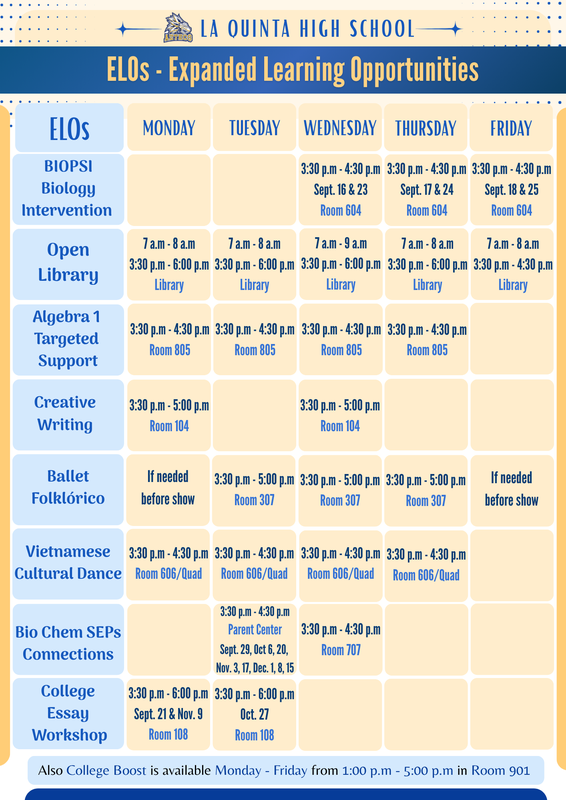 LA QUINTA HIGH SCHOOL

ELOs - Expanded Learning Opportunities

| ELOs | MONDAY | TUESDAY | WEDNESDAY | THURSDAY | FRIDAY |
|---|---|---|---|---|---|
| BIOPSI Biology Intervention | | | 3:30 p.m - 4:30 p.m Sept. 16 & 23 Room 604 | 3:30 p.m - 4:30 p.m Sept. 17 & 24 Room 604 | 3:30 p.m - 4:30 p.m Sept. 18 & 25 Room 604 |
| Open Library | 7 a.m - 8 a.m 3:30 p.m - 6:00 p.m Library | 7 a.m - 8 a.m 3:30 p.m - 6:00 p.m Library | 7 a.m - 9 a.m 3:30 p.m - 6:00 p.m Library | 7 a.m - 8 a.m 3:30 p.m - 6:00 p.m Library | 7 a.m - 8 a.m 3:30 p.m - 4:30 p.m Library |
| Algebra 1 Targeted Support | 3:30 p.m - 4:30 p.m Room 805 | 3:30 p.m - 4:30 p.m Room 805 | 3:30 p.m - 4:30 p.m Room 805 | 3:30 p.m - 4:30 p.m Room 805 | |
| Creative Writing | 3:30 p.m - 5:00 p.m Room 104 | | 3:30 p.m - 5:00 p.m Room 104 | | |
| Ballet Folklórico | If needed before show | 3:30 p.m - 5:00 p.m Room 307 | 3:30 p.m - 5:00 p.m Room 307 | 3:30 p.m - 5:00 p.m Room 307 | If needed before show |
| Vietnamese Cultural Dance | 3:30 p.m - 4:30 p.m Room 606/Quad | 3:30 p.m - 4:30 p.m Room 606/Quad | 3:30 p.m - 4:30 p.m Room 606/Quad | 3:30 p.m - 4:30 p.m Room 606/Quad | |
| Bio Chem SEPs Connections | | 3:30 p.m - 4:30 p.m Parent Center Sept. 29, Oct 6, 20, Nov. 3, 17, Dec. 1, 8, 15 | 3:30 p.m - 4:30 p.m Room 707 | | |
| College Essay Workshop | 3:30 p.m - 6:00 p.m Sept. 21 & Nov. 9 Room 108 | 3:30 p.m - 6:00 p.m Oct. 27 Room 108 | | | |

Also College Boost is available Monday - Friday from 1:00 p.m - 5:00 p.m in Room 901